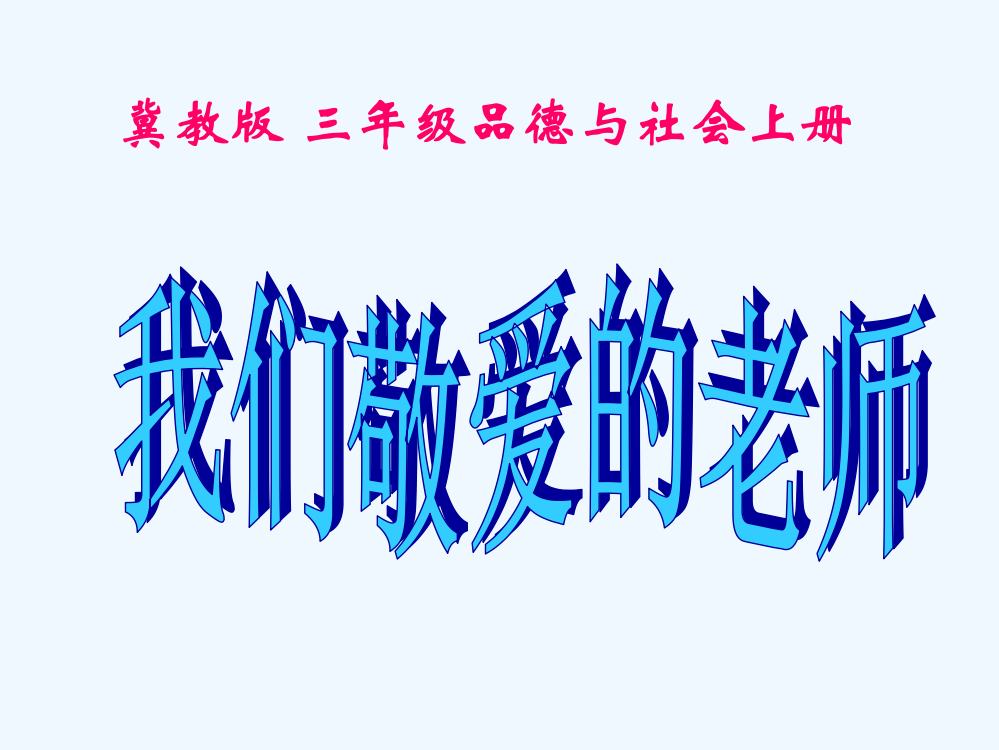 冀教版 三年级品德与社会上册

我们敬爱的老师